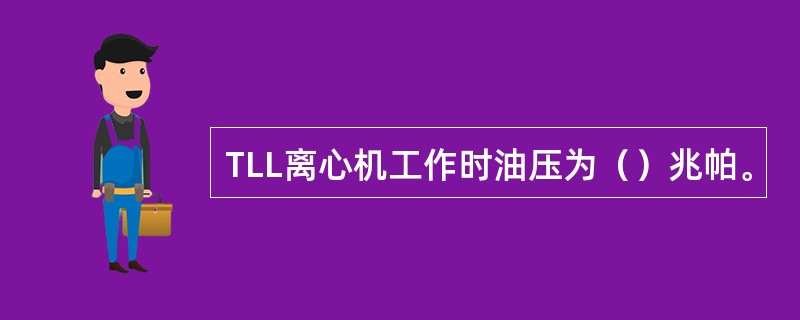 TLL离心机工作时油压为（）兆帕。